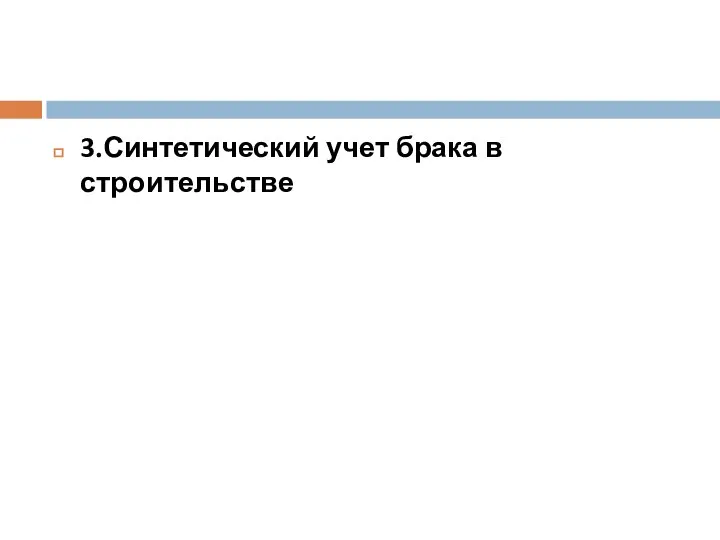 3.Синтетический учет брака в строительстве